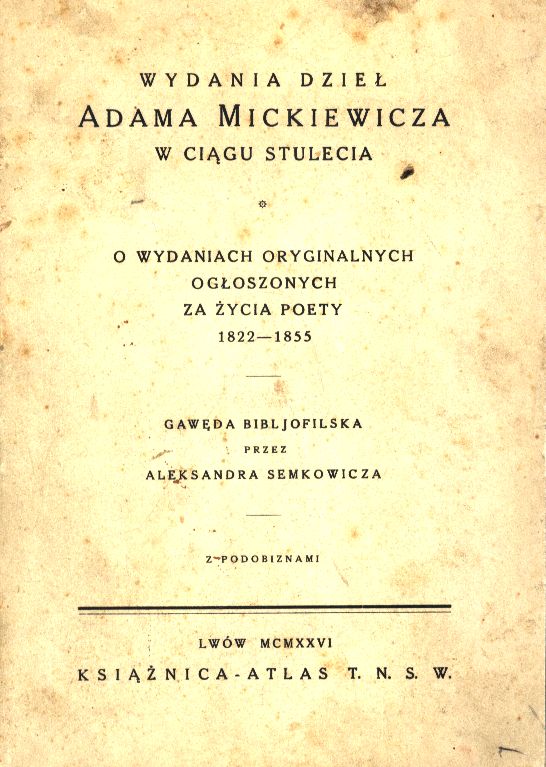 WYDANIA DZIEŁ
ADAMA MICKIEWICZA
W CIĄGU STULECIA

O WYDANIACH ORYGINALNYCH
OGŁOSZONYCH
ZA ŻYCIA POETY
1822—1855

GAWĘDA BIBLJOFILSKA
PRZEZ
ALEKSANDRA SEMKOWICZA

Z PODOBIZNAMI

LWÓW MCMXXVI
KSIĄŻNICA-ATLAS T. N. S. W.